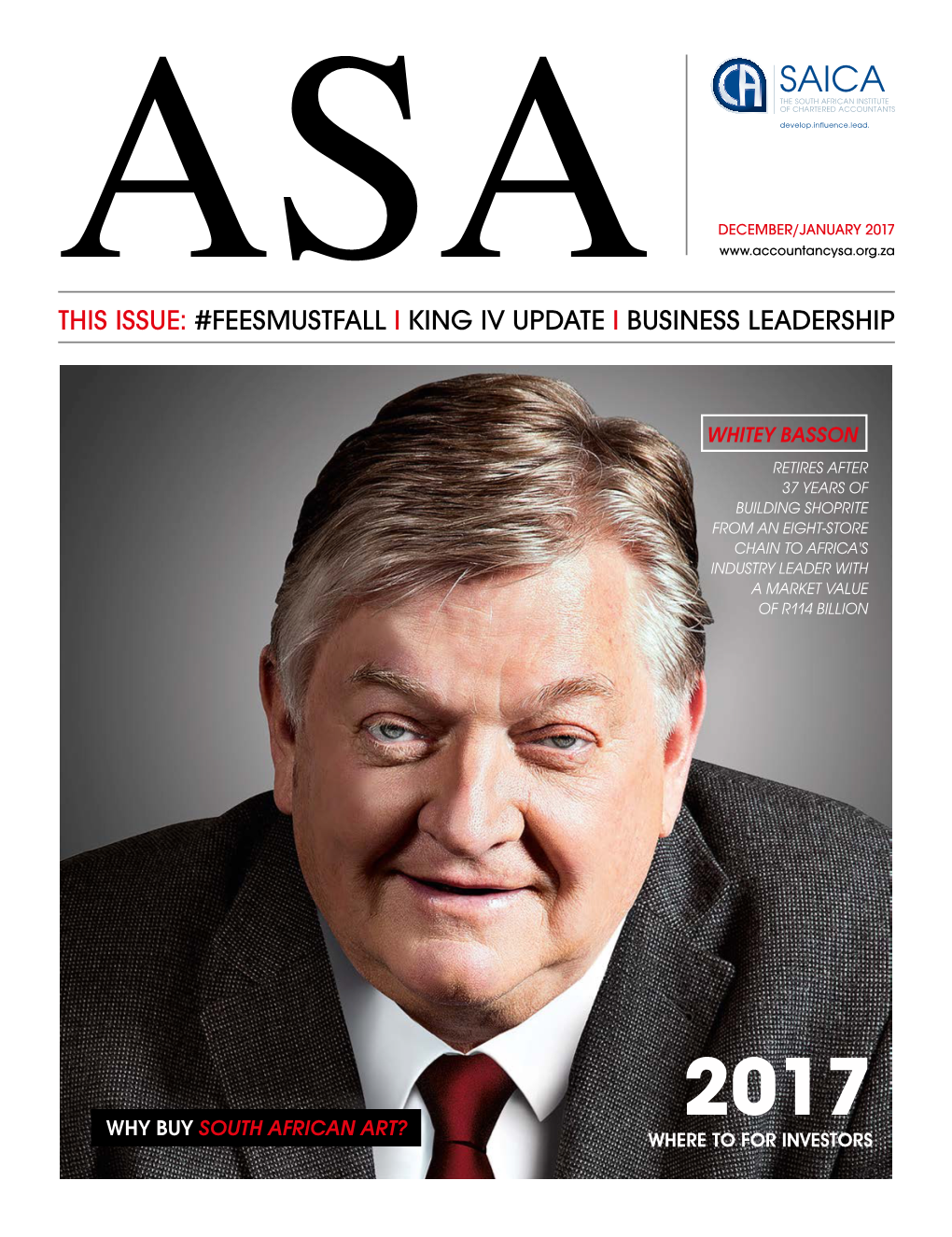 ASA

CA SAICA
THE SOUTH AFRICAN INSTITUTE OF CHARTERED ACCOUNTANTS
develop.influence.lead.

DECEMBER/JANUARY 2017
www.accountancysa.org.za

THIS ISSUE: #FEESMUSTFALL I KING IV UPDATE I BUSINESS LEADERSHIP

WHITEY BASSON

RETIRES AFTER 37 YEARS OF BUILDING SHOPRITE FROM AN EIGHT-STORE CHAIN TO AFRICA'S INDUSTRY LEADER WITH A MARKET VALUE OF R114 BILLION

WHY BUY SOUTH AFRICAN ART?

2017
WHERE TO FOR INVESTORS